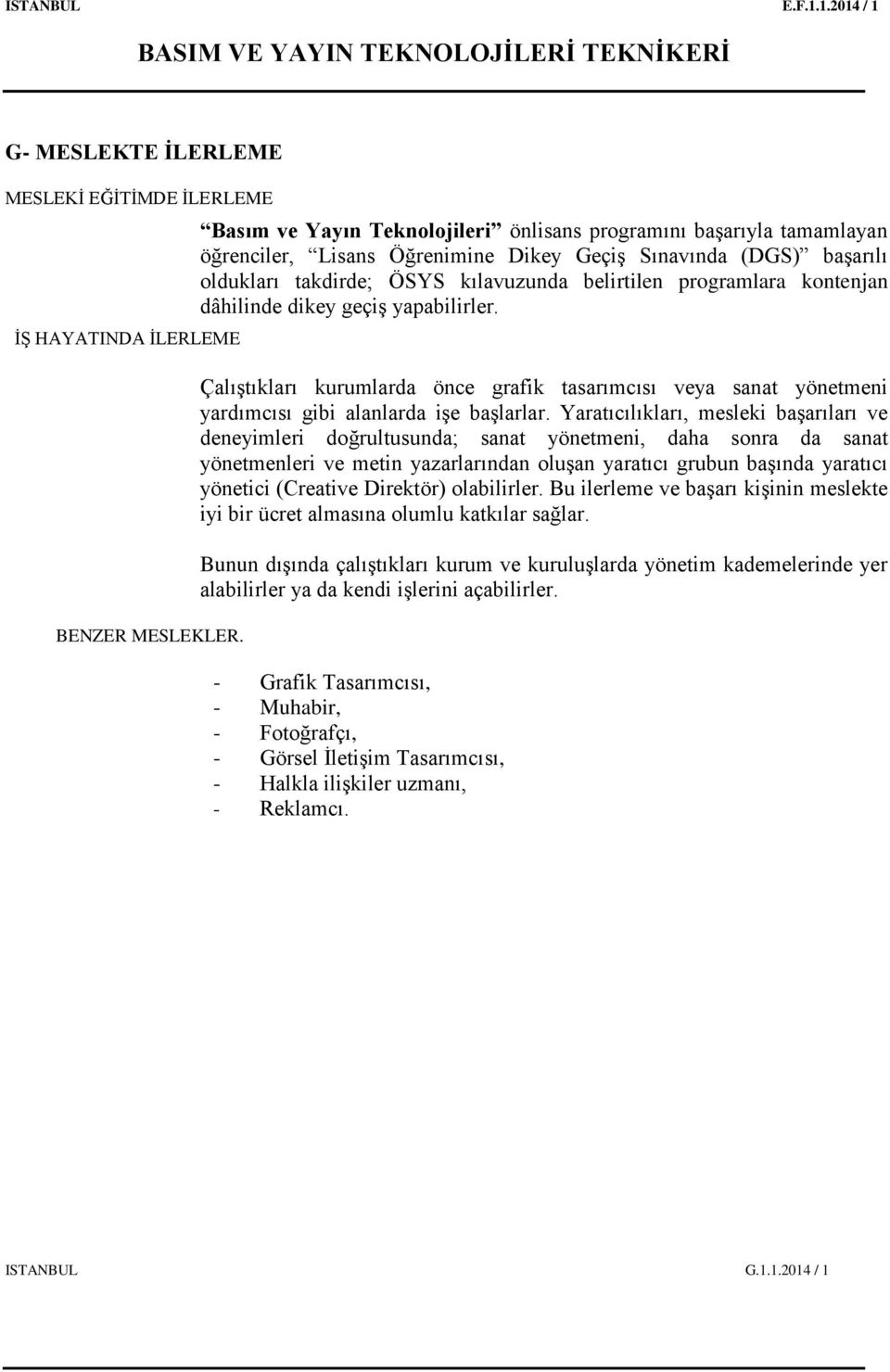 ISTANBUL E.F.1.1.2014 / 1

BASIM VE YAYIN TEKNOLOJİLERİ TEKNİKERİ

G- MESLEKTE İLERLEME

MESLEKİ EĞİTİMDE İLERLEME

“Basım ve Yayın Teknolojileri” önlisans programını başarıyla tamamlayan öğrenciler, “Lisans Öğrenimine Dikey Geçiş Sınavında (DGS)” başarılı oldukları takdirde; ÖSYS kılavuzunda belirtilen programlara kontenjan dâhilinde dikey geçiş yapabilirler.

İŞ HAYATINDA İLERLEME

Çalıştıkları kurumlarda önce grafik tasarımcısı veya sanat yönetmeni yardımcısı gibi alanlarda işe başlarlar. Yaratıcılıkları, mesleki başarıları ve deneyimleri doğrultusunda; sanat yönetmeni, daha sonra da sanat yönetmenleri ve metin yazarlarından oluşan yaratıcı grubun başında yaratıcı yönetici (Creative Direktör) olabilirler. Bu ilerleme ve başarı kişinin meslekte iyi bir ücret almasına olumlu katkılar sağlar.

Bunun dışında çalıştıkları kurum ve kuruluşlarda yönetim kademelerinde yer alabilirler ya da kendi işlerini açabilirler.

BENZER MESLEKLER.

- Grafik Tasarımcısı,
- Muhabir,
- Fotoğrafçı,
- Görsel İletişim Tasarımcısı,
- Halkla ilişkiler uzmanı,
- Reklamcı.

ISTANBUL G.1.1.2014 / 1